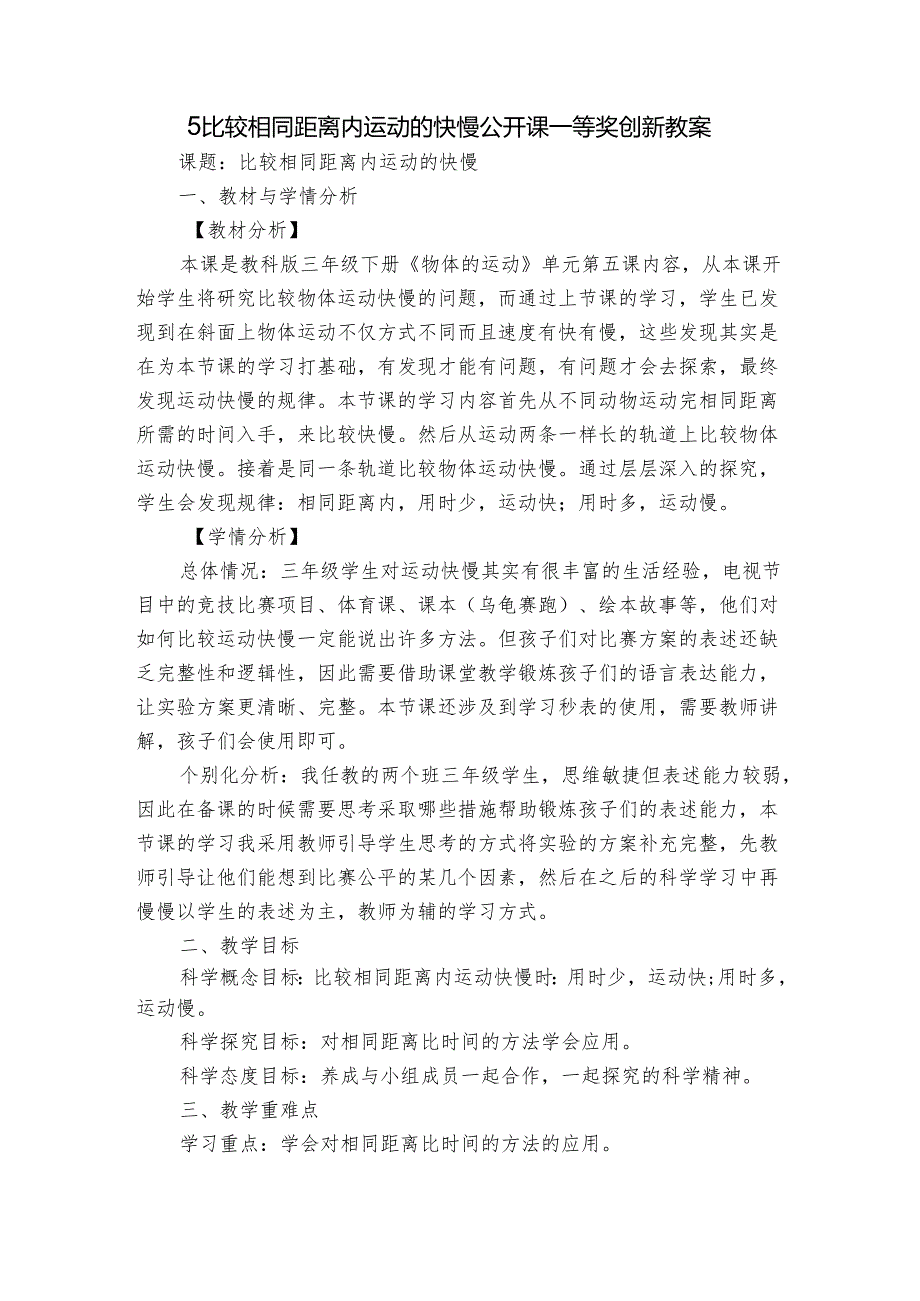 5比较相同距离内运动的快慢公开课一等奖创新教案

课题：比较相同距离内运动的快慢

一、教材与学情分析

【教材分析】

本课是教科版三年级下册《物体的运动》单元第五课内容，从本课开始学生将研究比较物体运动快慢的问题，而通过上节课的学习，学生已发现到在斜面上物体运动不仅方式不同而且速度有快有慢，这些发现其实是在为本节课的学习打基础，有发现才能有问题，有问题才会去探索，最终发现运动快慢的规律。本节课的学习内容首先从不同动物运动完相同距离所需的时间入手，来比较快慢。然后从运动两条一样长的轨道上比较物体运动快慢。接着是同一条轨道比较物体运动快慢。通过层层深入的探究，学生会发现规律：相同距离内，用时少，运动快；用时多，运动慢。

【学情分析】

总体情况：三年级学生对运动快慢其实有很丰富的生活经验，电视节目中的竞技比赛项目、体育课、课本（乌龟赛跑）、绘本故事等，他们对如何比较运动快慢一定能说出许多方法。但孩子们对比赛方案的表述还缺乏完整性和逻辑性，因此需要借助课堂教学锻炼孩子们的语言表达能力，让实验方案更清晰、完整。本节课还涉及到学习秒表的使用，需要教师讲解，孩子们会使用即可。

个别化分析：我任教的两个班三年级学生，思维敏捷但表述能力较弱，因此在备课的时候需要思考采取哪些措施帮助锻炼孩子们的表述能力，本节课的学习我采用教师引导学生思考的方式将实验的方案补充完整，先教师引导让他们能想到比赛公平的某几个因素，然后在之后的科学学习中再慢慢以学生的表述为主，教师为辅的学习方式。

二、教学目标

科学概念目标：比较相同距离内运动快慢时：用时少，运动快；用时多，运动慢。

科学探究目标：对相同距离比时间的方法学会应用。

科学态度目标：养成与小组成员一起合作，一起探究的科学精神。

三、教学重难点

学习重点：学会对相同距离比时间的方法的应用。